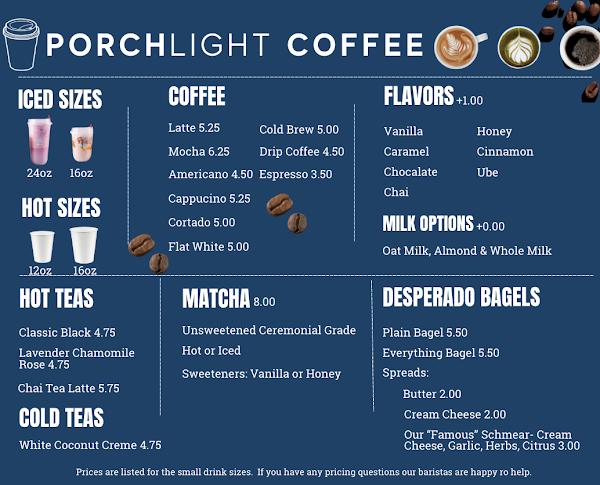 PORCHLIGHT COFFEE

ICED SIZES

24oz
16oz

HOT SIZES

12oz
16oz

COFFEE

Latte 5.25
Mocha 6.25
Americano 4.50
Cappucino 5.25
Cortado 5.00
Flat White 5.00

Cold Brew 5.00
Drip Coffee 4.50
Espresso 3.50

FLAVORS +1.00

Vanilla
Caramel
Chocalate
Chai

Honey
Cinnamon
Ube

MILK OPTIONS +0.00

Oat Milk, Almond & Whole Milk

HOT TEAS

Classic Black 4.75

Lavender Chamomile Rose 4.75

Chai Tea Latte 5.75

COLD TEAS

White Coconut Creme 4.75

MATCHA 8.00

Unsweetened Ceremonial Grade

Hot or Iced

Sweeteners: Vanilla or Honey

DESPERADO BAGELS

Plain Bagel 5.50

Everything Bagel 5.50

Spreads:

Butter 2.00

Cream Cheese 2.00

Our "Famous" Schmear- Cream Cheese, Garlic, Herbs, Citrus 3.00

Prices are listed for the small drink sizes. If you have any pricing questions our baristas are happy ro help.